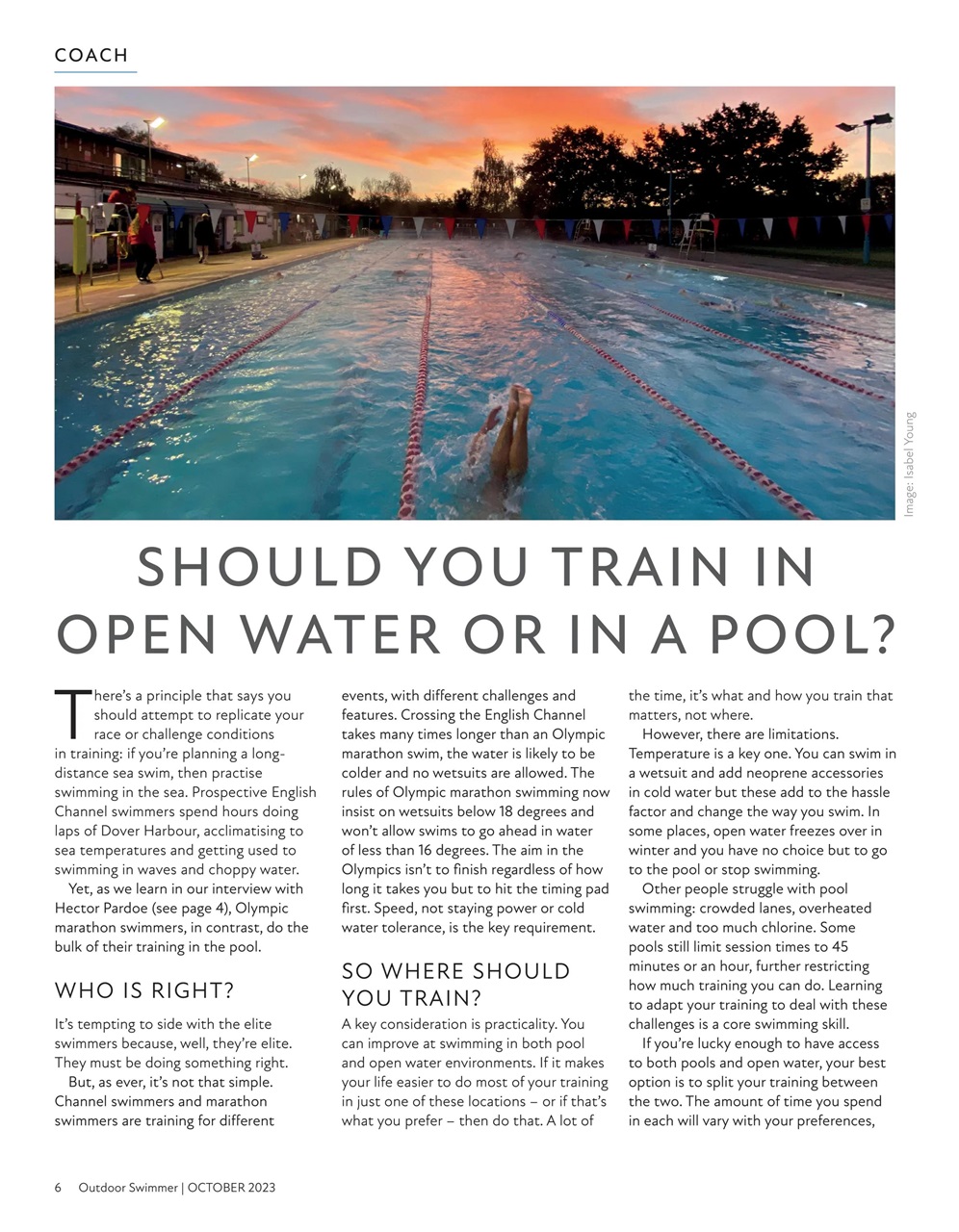 COACH

Image: Isabel Young

SHOULD YOU TRAIN IN OPEN WATER OR IN A POOL?

There's a principle that says you should attempt to replicate your race or challenge conditions in training: if you're planning a long-distance sea swim, then practise swimming in the sea. Prospective English Channel swimmers spend hours doing laps of Dover Harbour, acclimatising to sea temperatures and getting used to swimming in waves and choppy water.

Yet, as we learn in our interview with Hector Pardoe (see page 4), Olympic marathon swimmers, in contrast, do the bulk of their training in the pool.

WHO IS RIGHT?

It's tempting to side with the elite swimmers because, well, they're elite. They must be doing something right.

But, as ever, it's not that simple. Channel swimmers and marathon swimmers are training for different events, with different challenges and features. Crossing the English Channel takes many times longer than an Olympic marathon swim, the water is likely to be colder and no wetsuits are allowed. The rules of Olympic marathon swimming now insist on wetsuits below 18 degrees and won't allow swims to go ahead in water of less than 16 degrees. The aim in the Olympics isn't to finish regardless of how long it takes you but to hit the timing pad first. Speed, not staying power or cold water tolerance, is the key requirement.

SO WHERE SHOULD YOU TRAIN?

A key consideration is practicality. You can improve at swimming in both pool and open water environments. If it makes your life easier to do most of your training in just one of these locations – or if that's what you prefer – then do that. A lot of the time, it's what and how you train that matters, not where.

However, there are limitations. Temperature is a key one. You can swim in a wetsuit and add neoprene accessories in cold water but these add to the hassle factor and change the way you swim. In some places, open water freezes over in winter and you have no choice but to go to the pool or stop swimming.

Other people struggle with pool swimming: crowded lanes, overheated water and too much chlorine. Some pools still limit session times to 45 minutes or an hour, further restricting how much training you can do. Learning to adapt your training to deal with these challenges is a core swimming skill.

If you're lucky enough to have access to both pools and open water, your best option is to split your training between the two. The amount of time you spend in each will vary with your preferences,

6 Outdoor Swimmer | OCTOBER 2023